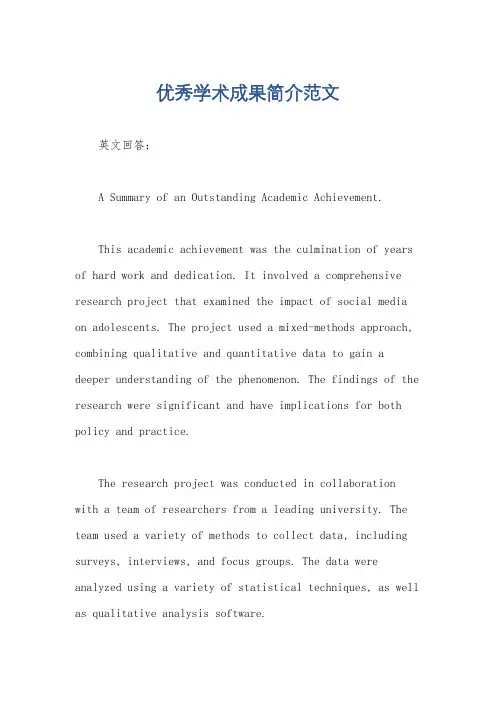 优秀学术成果简介范文

英文回答:

A Summary of an Outstanding Academic Achievement.

This academic achievement was the culmination of years of hard work and dedication. It involved a comprehensive research project that examined the impact of social media on adolescents. The project used a mixed-methods approach, combining qualitative and quantitative data to gain a deeper understanding of the phenomenon. The findings of the research were significant and have implications for both policy and practice.

The research project was conducted in collaboration with a team of researchers from a leading university. The team used a variety of methods to collect data, including surveys, interviews, and focus groups. The data were analyzed using a variety of statistical techniques, as well as qualitative analysis software.